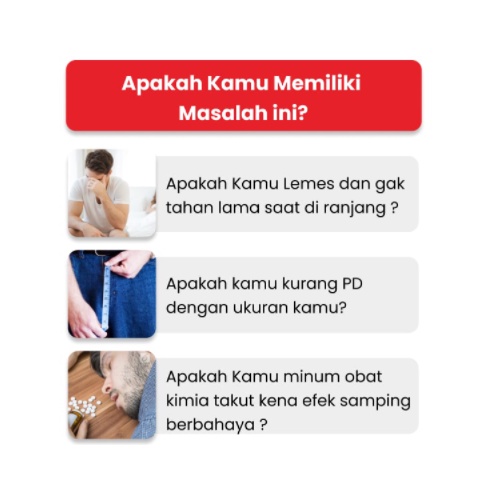 Apakah Kamu Memiliki Masalah ini?

Apakah Kamu Lemes dan gak tahan lama saat di ranjang ?

Apakah kamu kurang PD dengan ukuran kamu?

Apakah Kamu minum obat kimia takut kena efek samping berbahaya ?